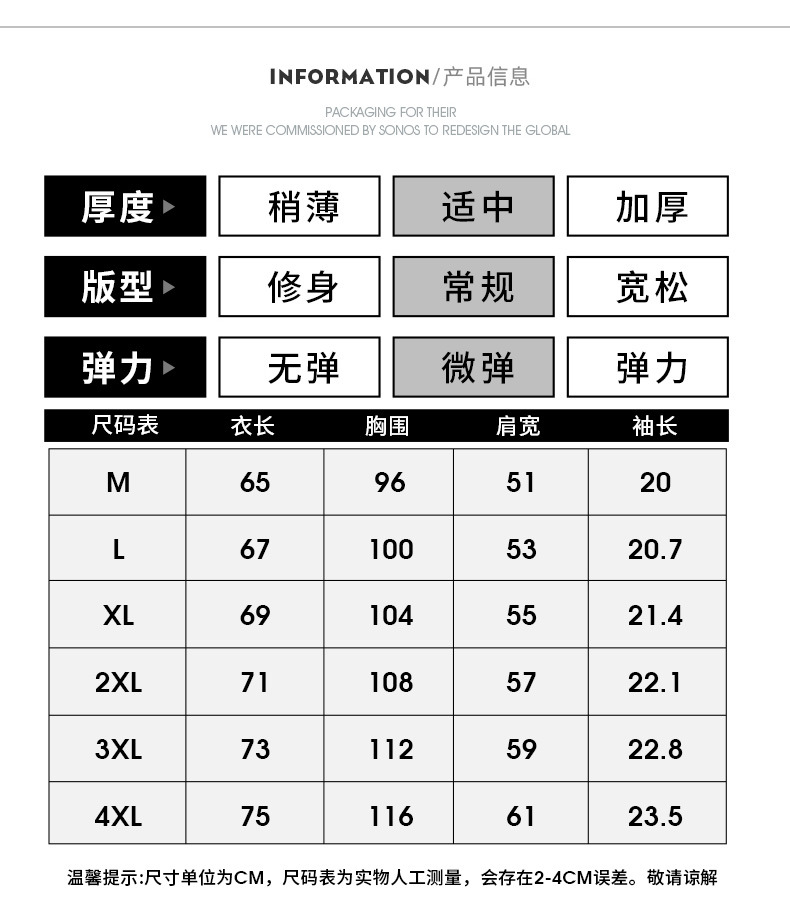 INFORMATION/产品信息

PACKAGING FOR THEIR
WE WERE COMMISSIONED BY SONOS TO REDESIGN THE GLOBAL

| 厚度 | 稍薄 | 适中 | 加厚 |
|---|---|---|---|
| 版型 | 修身 | 常规 | 宽松 |
| 弹力 | 无弹 | 微弹 | 弹力 |

| 尺码表 | 衣长 | 胸围 | 肩宽 | 袖长 |
|---|---|---|---|---|
| M | 65 | 96 | 51 | 20 |
| L | 67 | 100 | 53 | 20.7 |
| XL | 69 | 104 | 55 | 21.4 |
| 2XL | 71 | 108 | 57 | 22.1 |
| 3XL | 73 | 112 | 59 | 22.8 |
| 4XL | 75 | 116 | 61 | 23.5 |

温馨提示:尺寸单位为CM，尺码表为实物人工测量，会存在2-4CM误差。敬请谅解